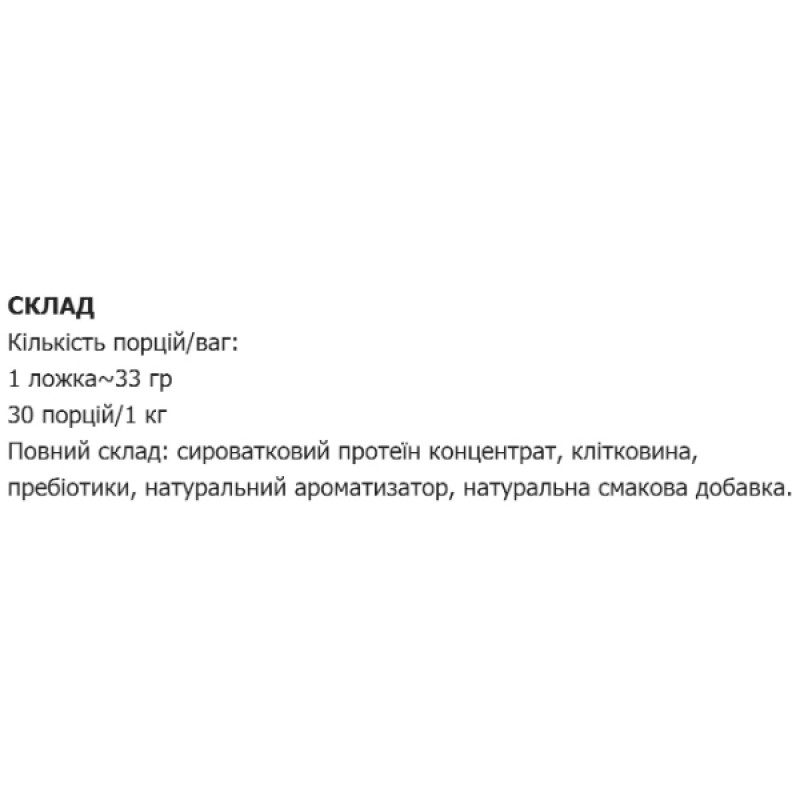 СКЛАД
Кількість порцій/ваг:
1 ложка~33 гр
30 порцій/1 кг
Повний склад: сироватковий протеїн концентрат, клітковина, пребіотики, натуральний ароматизатор, натуральна смакова добавка.